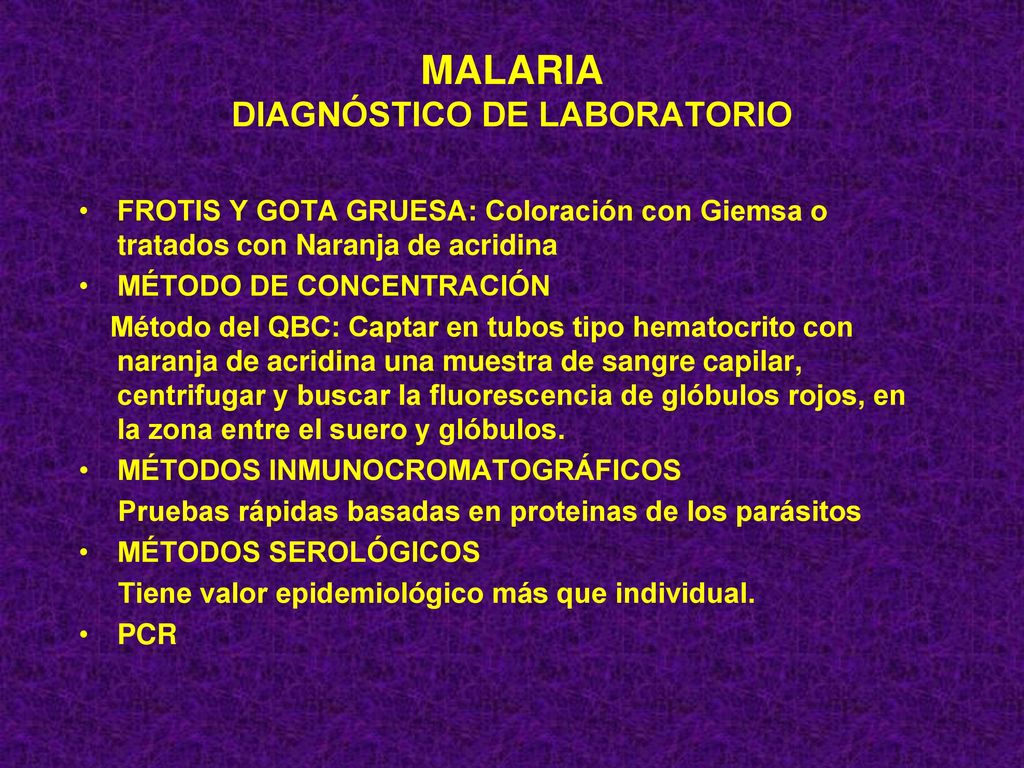 MALARIA
DIAGNÓSTICO DE LABORATORIO

• FROTIS Y GOTA GRUESA: Coloración con Giemsa o tratados con Naranja de acridina
• MÉTODO DE CONCENTRACIÓN
Método del QBC: Captar en tubos tipo hematocrito con naranja de acridina una muestra de sangre capilar, centrifugar y buscar la fluorescencia de glóbulos rojos, en la zona entre el suero y glóbulos.
• MÉTODOS INMUNOCROMATOGRÁFICOS
Pruebas rápidas basadas en proteinas de los parásitos
• MÉTODOS SEROLÓGICOS
Tiene valor epidemiológico más que individual.
• PCR